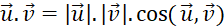 $\vec{u}.\vec{v} = |\vec{u}|.|\vec{v}|.\cos(\vec{u},\vec{v})$